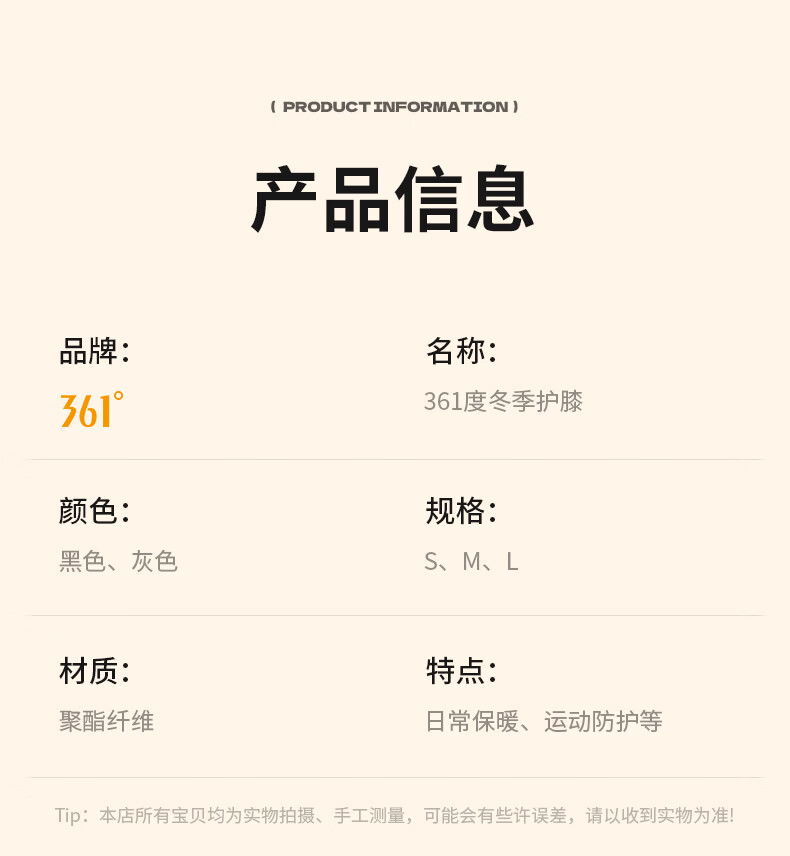 ( PRODUCT INFORMATION )

产品信息

品牌:

361°

名称:

361度冬季护膝

颜色:

黑色、灰色

规格:

S、M、L

材质:

聚酯纤维

特点:

日常保暖、运动防护等

Tip:本店所有宝贝均为实物拍摄、手工测量,可能会有些许误差,请以收到实物为准!